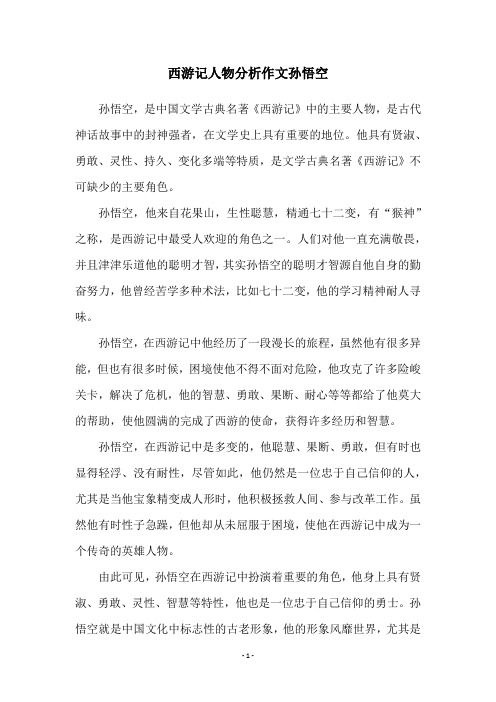 西游记人物分析作文孙悟空

孙悟空，是中国文学古典名著《西游记》中的主要人物，是古代神话故事中的封神强者，在文学史上具有重要的地位。他具有贤淑、勇敢、灵性、持久、变化多端等特质，是文学古典名著《西游记》不可缺少的主要角色。

孙悟空，他来自花果山，生性聪慧，精通七十二变，有“猴神”之称，是西游记中最受人欢迎的角色之一。人们对他一直充满敬畏，并且津津乐道他的聪明才智，其实孙悟空的聪明才智源自他自身的勤奋努力，他曾经苦学多种术法，比如七十二变，他的学习精神耐人寻味。

孙悟空，在西游记中他经历了一段漫长的旅程，虽然他有很多异能，但也有很多时候，困境使他不得不面对危险，他攻克了许多险峻关卡，解决了危机，他的智慧、勇敢、果断、耐心等等都给了他莫大的帮助，使他圆满的完成了西游的使命，获得许多经历和智慧。

孙悟空，在西游记中是多变的，他聪慧、果断、勇敢，但有时也显得轻浮、没有耐性，尽管如此，他仍然是一位忠于自己信仰的人，尤其是当他宝象精变成人形时，他积极拯救人间、参与改革工作。虽然他有时性子急躁，但他却从未屈服于困境，使他在西游记中成为一个传奇的英雄人物。

由此可见，孙悟空在西游记中扮演着重要的角色，他身上具有贤淑、勇敢、灵性、智慧等特性，他也是一位忠于自己信仰的勇士。孙悟空就是中国文化中标志性的古老形象，他的形象风靡世界，尤其是

- 1 -